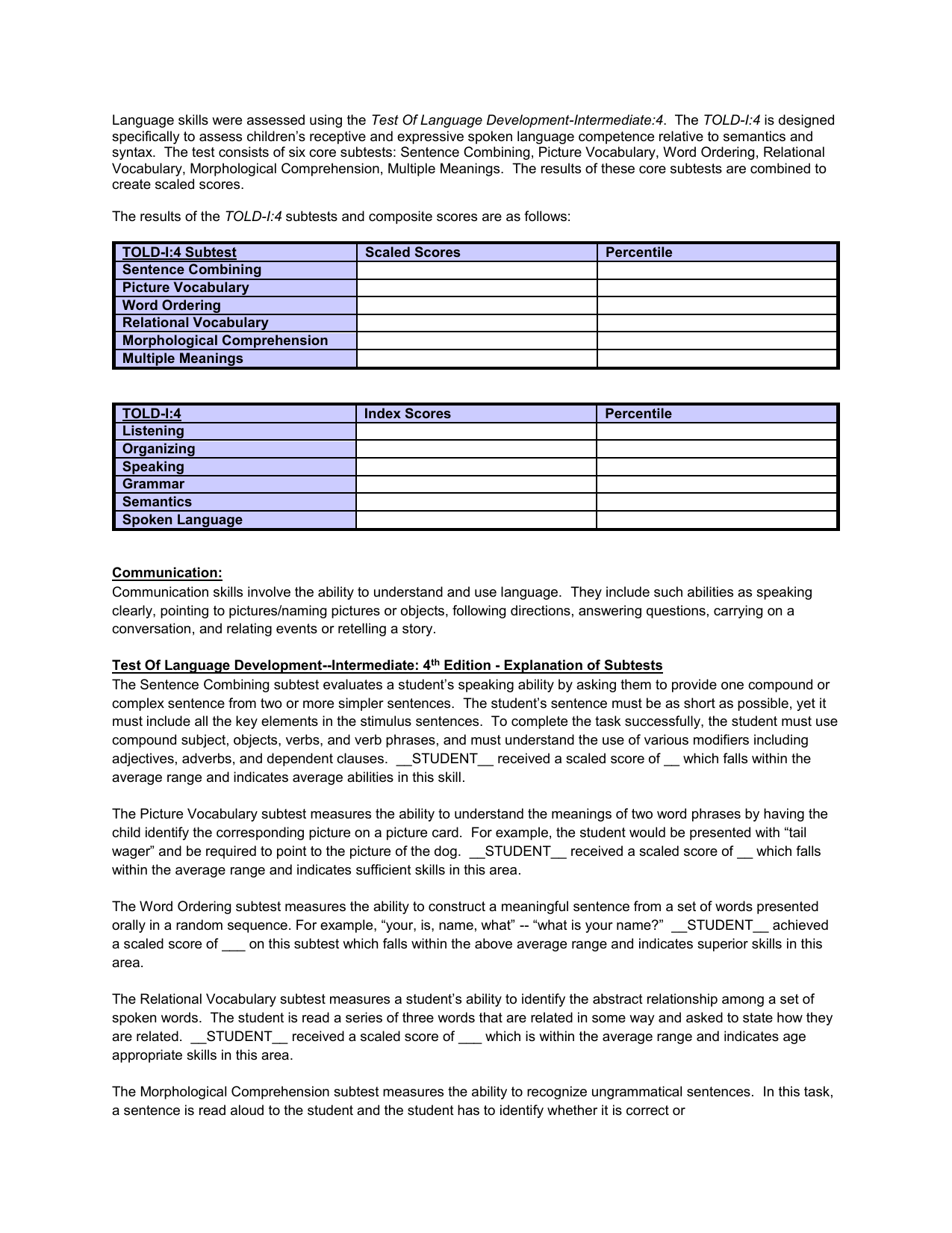 Language skills were assessed using the Test Of Language Development-Intermediate:4. The TOLD-I:4 is designed specifically to assess children's receptive and expressive spoken language competence relative to semantics and syntax. The test consists of six core subtests: Sentence Combining, Picture Vocabulary, Word Ordering, Relational Vocabulary, Morphological Comprehension, Multiple Meanings. The results of these core subtests are combined to create scaled scores.

The results of the TOLD-I:4 subtests and composite scores are as follows:

| TOLD-I:4 Subtest | Scaled Scores | Percentile |
|---|---|---|
| Sentence Combining | | |
| Picture Vocabulary | | |
| Word Ordering | | |
| Relational Vocabulary | | |
| Morphological Comprehension | | |
| Multiple Meanings | | |

| TOLD-I:4 | Index Scores | Percentile |
|---|---|---|
| Listening | | |
| Organizing | | |
| Speaking | | |
| Grammar | | |
| Semantics | | |
| Spoken Language | | |

Communication:
Communication skills involve the ability to understand and use language. They include such abilities as speaking clearly, pointing to pictures/naming pictures or objects, following directions, answering questions, carrying on a conversation, and relating events or retelling a story.

Test Of Language Development--Intermediate: 4$^{th}$ Edition - Explanation of Subtests
The Sentence Combining subtest evaluates a student's speaking ability by asking them to provide one compound or complex sentence from two or more simpler sentences. The student's sentence must be as short as possible, yet it must include all the key elements in the stimulus sentences. To complete the task successfully, the student must use compound subject, objects, verbs, and verb phrases, and must understand the use of various modifiers including adjectives, adverbs, and dependent clauses. __STUDENT__ received a scaled score of __ which falls within the average range and indicates average abilities in this skill.

The Picture Vocabulary subtest measures the ability to understand the meanings of two word phrases by having the child identify the corresponding picture on a picture card. For example, the student would be presented with "tail wager" and be required to point to the picture of the dog. __STUDENT__ received a scaled score of __ which falls within the average range and indicates sufficient skills in this area.

The Word Ordering subtest measures the ability to construct a meaningful sentence from a set of words presented orally in a random sequence. For example, "your, is, name, what" -- "what is your name?" __STUDENT__ achieved a scaled score of ___ on this subtest which falls within the above average range and indicates superior skills in this area.

The Relational Vocabulary subtest measures a student's ability to identify the abstract relationship among a set of spoken words. The student is read a series of three words that are related in some way and asked to state how they are related. __STUDENT__ received a scaled score of ___ which is within the average range and indicates age appropriate skills in this area.

The Morphological Comprehension subtest measures the ability to recognize ungrammatical sentences. In this task, a sentence is read aloud to the student and the student has to identify whether it is correct or